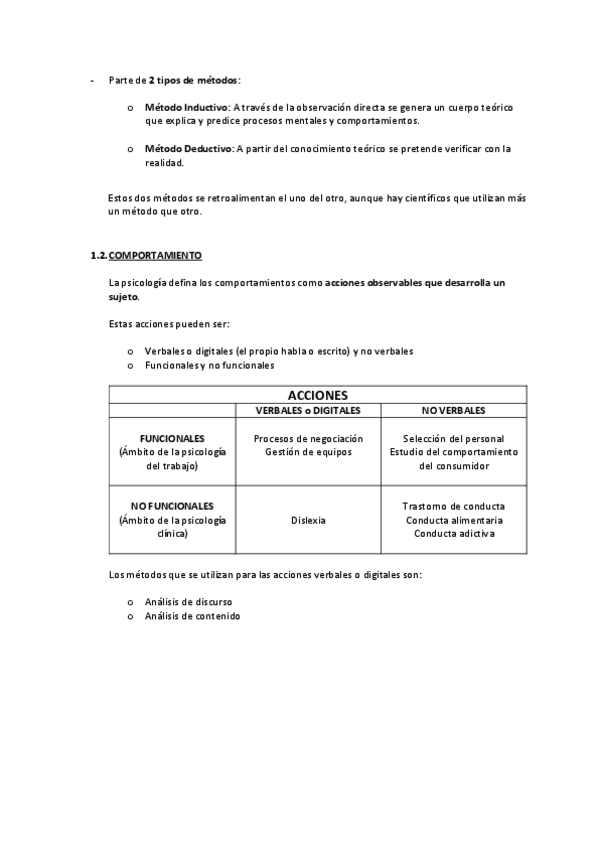 - Parte de 2 tipos de métodos:

o Método Inductivo: A través de la observación directa se genera un cuerpo teórico que explica y predice procesos mentales y comportamientos.

o Método Deductivo: A partir del conocimiento teórico se pretende verificar con la realidad.

Estos dos métodos se retroalimentan el uno del otro, aunque hay científicos que utilizan más un método que otro.

1.2. COMPORTAMIENTO

La psicología defina los comportamientos como acciones observables que desarrolla un sujeto.

Estas acciones pueden ser:

o Verbales o digitales (el propio habla o escrito) y no verbales
o Funcionales y no funcionales

| ACCIONES | | |
|---|---|---|
| | VERBALES o DIGITALES | NO VERBALES |
| FUNCIONALES (Ámbito de la psicología del trabajo) | Procesos de negociación Gestión de equipos | Selección del personal Estudio del comportamiento del consumidor |
| NO FUNCIONALES (Ámbito de la psicología clínica) | Dislexia | Trastorno de conducta Conducta alimentaria Conducta adictiva |

Los métodos que se utilizan para las acciones verbales o digitales son:

o Análisis de discurso
o Análisis de contenido